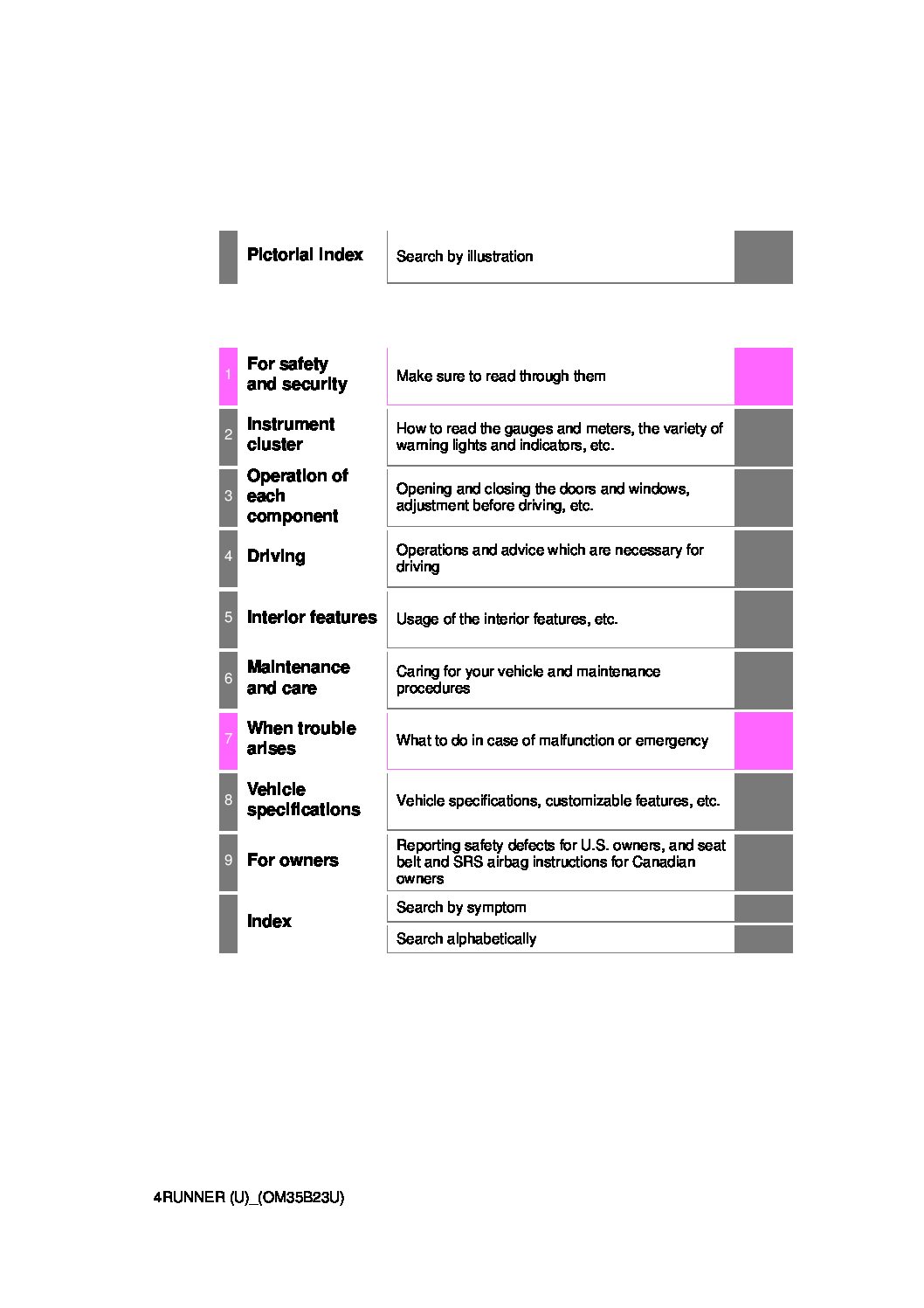 | | Pictorial index | Search by illustration |
|---|---|---|
| 1 | For safety and security | Make sure to read through them |
| 2 | Instrument cluster | How to read the gauges and meters, the variety of warning lights and indicators, etc. |
| 3 | Operation of each component | Opening and closing the doors and windows, adjustment before driving, etc. |
| 4 | Driving | Operations and advice which are necessary for driving |
| 5 | Interior features | Usage of the interior features, etc. |
| 6 | Maintenance and care | Caring for your vehicle and maintenance procedures |
| 7 | When trouble arises | What to do in case of malfunction or emergency |
| 8 | Vehicle specifications | Vehicle specifications, customizable features, etc. |
| 9 | For owners | Reporting safety defects for U.S. owners, and seat belt and SRS airbag instructions for Canadian owners |
| | Index | Search by symptom |
| | | Search alphabetically |

4RUNNER (U)_(OM35B23U)